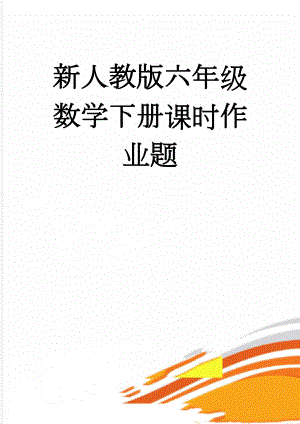 新人教版六年级数学下册课时作业题